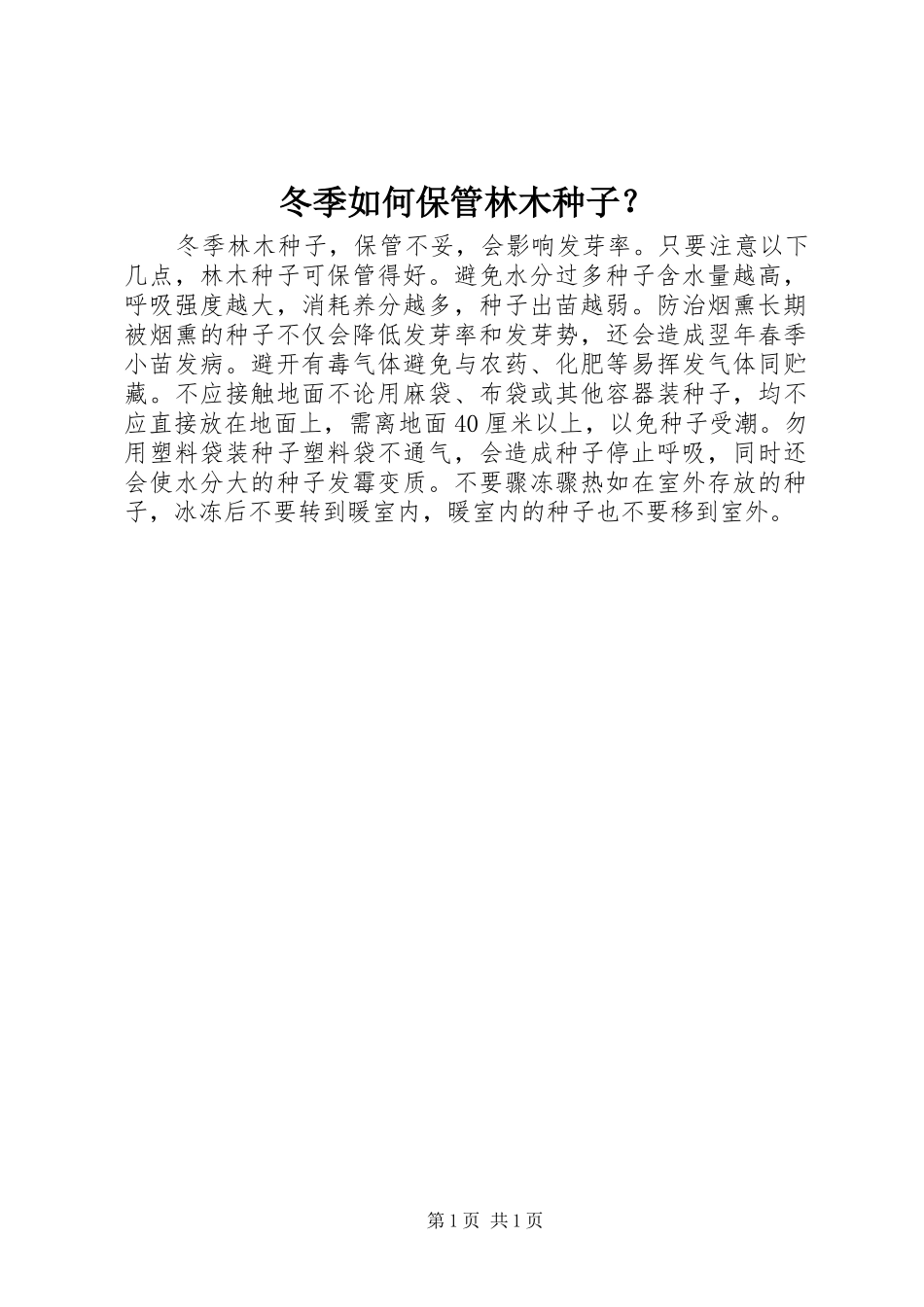 冬季如何保管林木种子？

冬季林木种子，保管不妥，会影响发芽率。只要注意以下几点，林木种子可保管得好。避免水分过多种子含水量越高，呼吸强度越大，消耗养分越多，种子出苗越弱。防治烟熏长期被烟熏的种子不仅会降低发芽率和发芽势，还会造成翌年春季小苗发病。避开有毒气体避免与农药、化肥等易挥发气体同贮藏。不应接触地面不论用麻袋、布袋或其他容器装种子，均不应直接放在地面上，需离地面40厘米以上，以免种子受潮。勿用塑料袋装种子塑料袋不通气，会造成种子停止呼吸，同时还会使水分大的种子发霉变质。不要骤冻骤热如在室外存放的种子，冰冻后不要转到暖室内，暖室内的种子也不要移到室外。

第1页 共1页